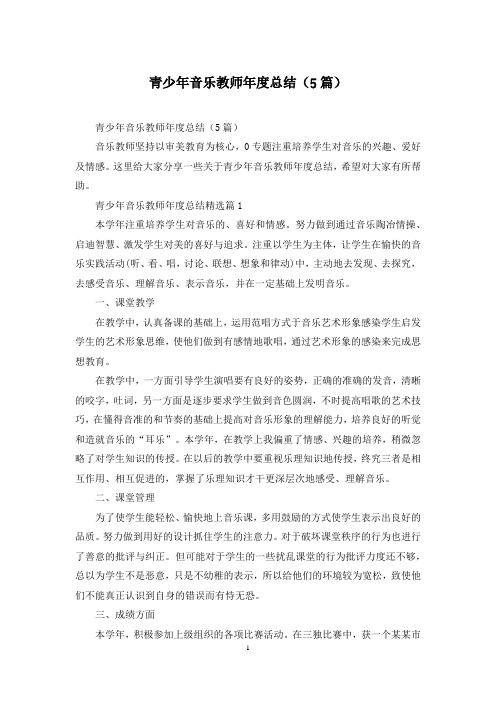 青少年音乐教师年度总结（5篇）

青少年音乐教师年度总结（5篇）

音乐教师坚持以审美教育为核心，0专题注重培养学生对音乐的兴趣、爱好及情感。这里给大家分享一些关于青少年音乐教师年度总结，希望对大家有所帮助。

青少年音乐教师年度总结精选篇1

本学年注重培养学生对音乐的、喜好和情感。努力做到通过音乐陶冶情操、启迪智慧、激发学生对美的喜好与追求。注重以学生为主体，让学生在愉快的音乐实践活动(听、看、唱，讨论、联想、想象和律动)中，主动地去发现、去探究，去感受音乐、理解音乐、表示音乐，并在一定基础上发明音乐。

一、课堂教学

在教学中，认真备课的基础上，运用范唱方式于音乐艺术形象感染学生启发学生的艺术形象思维，使他们做到有感情地歌唱，通过艺术形象的感染来完成思想教育。

在教学中，一方面引导学生演唱要有良好的姿势，正确的准确的发音，清晰的咬字，吐词，另一方面是逐步要求学生做到音色圆润，不时提高唱歌的艺术技巧，在懂得音准的和节奏的基础上提高对音乐形象的理解能力，培养良好的听觉和造就音乐的“耳乐”。本学年，在教学上我偏重了情感、兴趣的培养，稍微忽略了对学生知识的传授。在以后的教学中要重视乐理知识地传授，终究三者是相互作用、相互促进的，掌握了乐理知识才干更深层次地感受、理解音乐。

二、课堂管理

为了使学生能轻松、愉快地上音乐课，多用鼓励的方式使学生表示出良好的品质。努力做到用好的设计抓住学生的注意力。对于破坏课堂秩序的行为也进行了善意的批评与纠正。但可能对于学生的一些扰乱课堂的行为批评力度还不够，总以为学生不是恶意，只是不幼稚的表示，所以给他们的环境较为宽松，致使他们不能真正认识到自身的错误而有恃无恐。

三、成绩方面

本学年，积极参加上级组织的各项比赛活动。在三独比赛中，获一个某某市

1